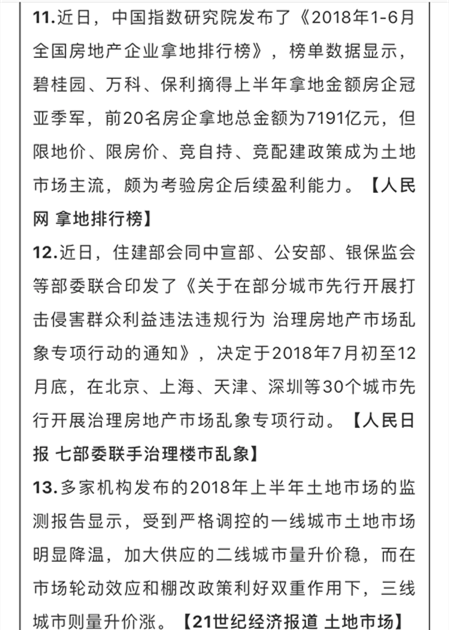 11.近日，中国指数研究院发布了《2018年1-6月全国房地产企业拿地排行榜》，榜单数据显示，碧桂园、万科、保利摘得上半年拿地金额房企冠亚季军，前20名房企拿地总金额为7191亿元，但限地价、限房价、竞自持、竞配建政策成为土地市场主流，颇为考验房企后续盈利能力。【人民网 拿地排行榜】

12.近日，住建部会同中宣部、公安部、银保监会等部委联合印发了《关于在部分城市先行开展打击侵害群众利益违法违规行为 治理房地产市场乱象专项行动的通知》，决定于2018年7月初至12月底，在北京、上海、天津、深圳等30个城市先行开展治理房地产市场乱象专项行动。【人民日报 七部委联手治理楼市乱象】

13.多家机构发布的2018年上半年土地市场的监测报告显示，受到严格调控的一线城市土地市场明显降温，加大供应的二线城市量升价稳，而在市场轮动效应和棚改政策利好双重作用下，三线城市则量升价涨。【21世纪经济报道 土地市场】